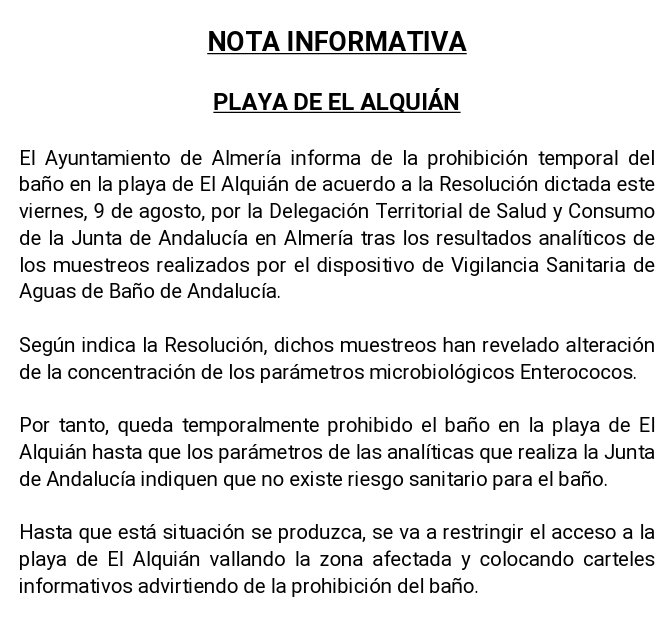 NOTA INFORMATIVA

PLAYA DE EL ALQUIÁN

El Ayuntamiento de Almería informa de la prohibición temporal del baño en la playa de El Alquián de acuerdo a la Resolución dictada este viernes, 9 de agosto, por la Delegación Territorial de Salud y Consumo de la Junta de Andalucía en Almería tras los resultados analíticos de los muestreos realizados por el dispositivo de Vigilancia Sanitaria de Aguas de Baño de Andalucía.

Según indica la Resolución, dichos muestreos han revelado alteración de la concentración de los parámetros microbiológicos Enterococos.

Por tanto, queda temporalmente prohibido el baño en la playa de El Alquián hasta que los parámetros de las analíticas que realiza la Junta de Andalucía indiquen que no existe riesgo sanitario para el baño.

Hasta que está situación se produzca, se va a restringir el acceso a la playa de El Alquián vallando la zona afectada y colocando carteles informativos advirtiendo de la prohibición del baño.